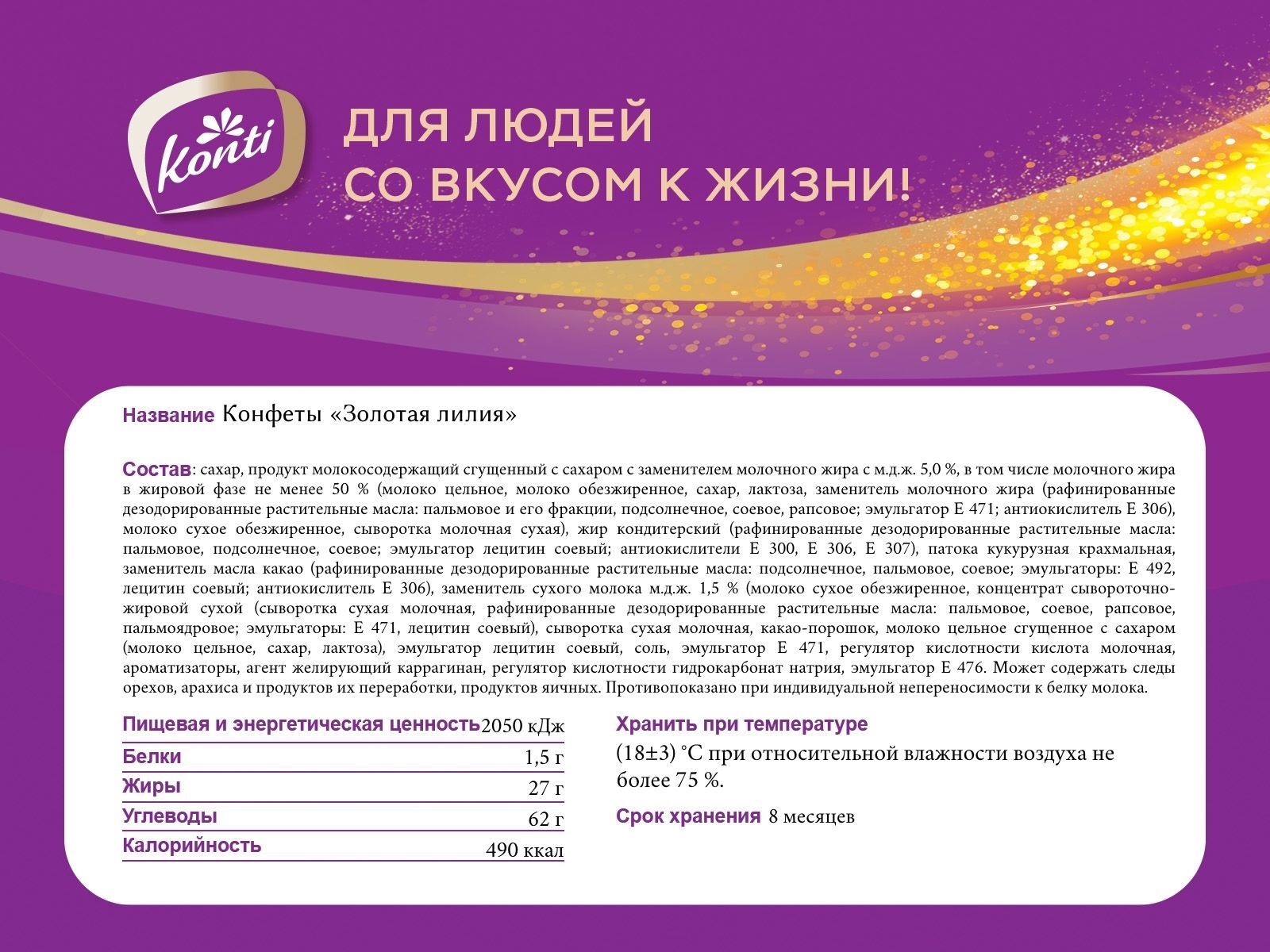 Konti

ДЛЯ ЛЮДЕЙ
СО ВКУСОМ К ЖИЗНИ!

Название Конфеты «Золотая лилия»

Состав: сахар, продукт молокосодержащий сгущенный с сахаром с заменителем молочного жира с м.д.ж. 5,0 %, в том числе молочного жира в жировой фазе не менее 50 % (молоко цельное, молоко обезжиренное, сахар, лактоза, заменитель молочного жира (рафинированные дезодорированные растительные масла: пальмовое и его фракции, подсолнечное, соевое, рапсовое; эмульгатор Е 471; антиокислитель Е 306), молоко сухое обезжиренное, сыворотка молочная сухая), жир кондитерский (рафинированные дезодорированные растительные масла: пальмовое, подсолнечное, соевое; эмульгатор лецитин соевый; антиокислители Е 300, Е 306, Е 307), патока кукурузная крахмальная, заменитель масла какао (рафинированные дезодорированные растительные масла: подсолнечное, пальмовое, соевое; эмульгаторы: Е 492, лецитин соевый; антиокислитель Е 306), заменитель сухого молока м.д.ж. 1,5 % (молоко сухое обезжиренное, концентрат сывороточно-жировой сухой (сыворотка сухая молочная, рафинированные дезодорированные растительные масла: пальмовое, соевое, рапсовое, пальмоядровое; эмульгаторы: Е 471, лецитин соевый), сыворотка сухая молочная, какао-порошок, молоко цельное сгущенное с сахаром (молоко цельное, сахар, лактоза), эмульгатор лецитин соевый, соль, эмульгатор Е 471, регулятор кислотности кислота молочная, ароматизаторы, агент желирующий каррагинан, регулятор кислотности гидрокарбонат натрия, эмульгатор Е 476. Может содержать следы орехов, арахиса и продуктов их переработки, продуктов яичных. Противопоказано при индивидуальной непереносимости к белку молока.

| Пищевая и энергетическая ценность | 2050 кДж |
|---|---|
| Белки | 1,5 г |
| Жиры | 27 г |
| Углеводы | 62 г |
| Калорийность | 490 ккал |

Хранить при температуре
(18±3) °С при относительной влажности воздуха не более 75 %.

Срок хранения 8 месяцев